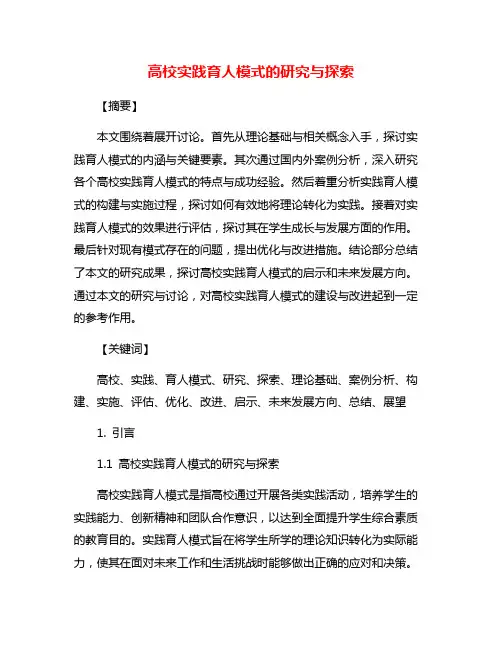 高校实践育人模式的研究与探索

【摘要】

本文围绕着展开讨论。首先从理论基础与相关概念入手，探讨实践育人模式的内涵与关键要素。其次通过国内外案例分析，深入研究各个高校实践育人模式的特点与成功经验。然后着重分析实践育人模式的构建与实施过程，探讨如何有效地将理论转化为实践。接着对实践育人模式的效果进行评估，探讨其在学生成长与发展方面的作用。最后针对现有模式存在的问题，提出优化与改进措施。结论部分总结了本文的研究成果，探讨高校实践育人模式的启示和未来发展方向。通过本文的研究与讨论，对高校实践育人模式的建设与改进起到一定的参考作用。

【关键词】

高校、实践、育人模式、研究、探索、理论基础、案例分析、构建、实施、评估、优化、改进、启示、未来发展方向、总结、展望

1. 引言

1.1 高校实践育人模式的研究与探索

高校实践育人模式是指高校通过开展各类实践活动，培养学生的实践能力、创新精神和团队合作意识，以达到全面提升学生综合素质的教育目的。实践育人模式旨在将学生所学的理论知识转化为实际能力，使其在面对未来工作和生活挑战时能够做出正确的应对和决策。